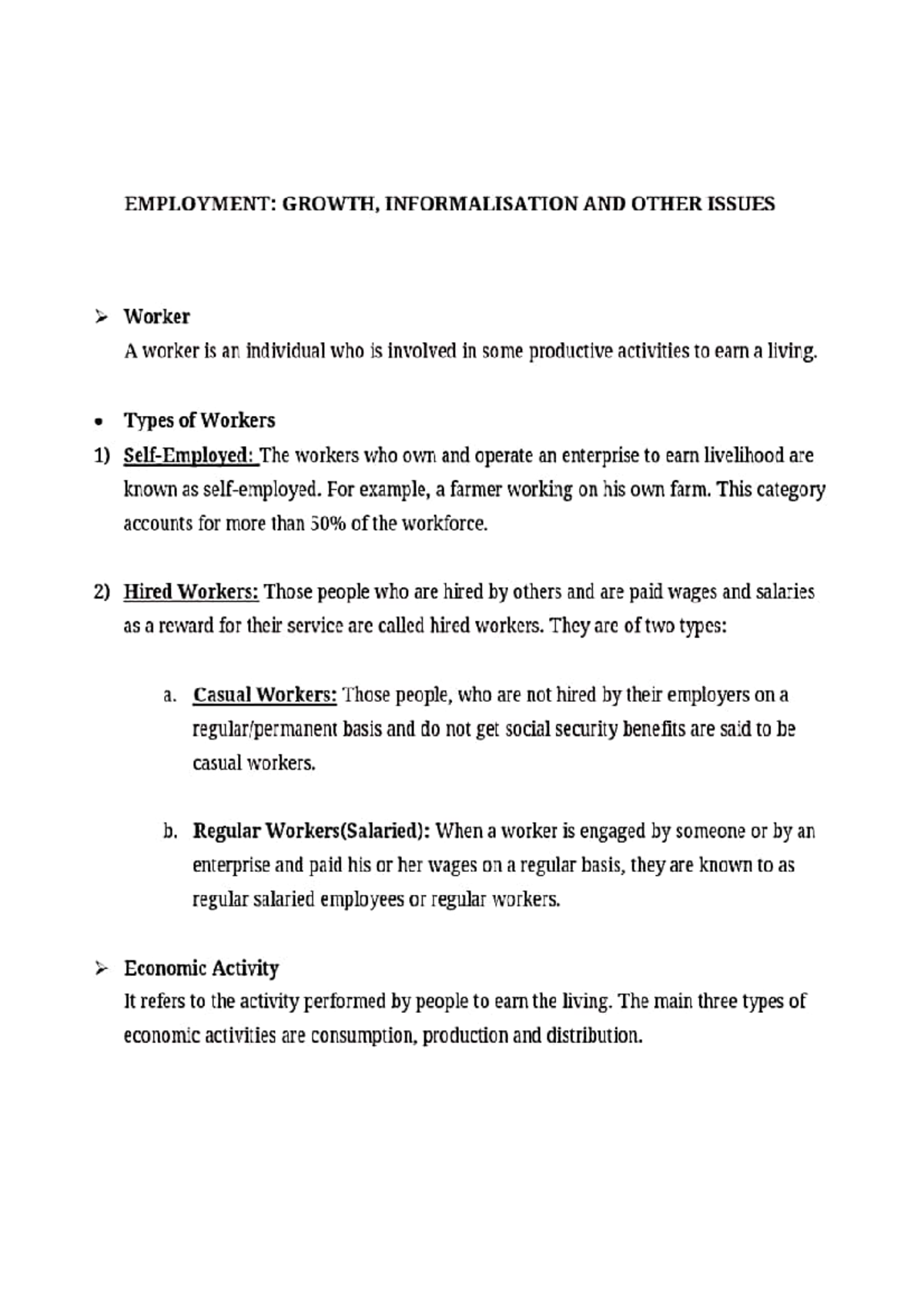 EMPLOYMENT: GROWTH, INFORMALISATION AND OTHER ISSUES

➢ Worker
A worker is an individual who is involved in some productive activities to earn a living.

• Types of Workers

1) Self-Employed: The workers who own and operate an enterprise to earn livelihood are known as self-employed. For example, a farmer working on his own farm. This category accounts for more than 50% of the workforce.

2) Hired Workers: Those people who are hired by others and are paid wages and salaries as a reward for their service are called hired workers. They are of two types:

a. Casual Workers: Those people, who are not hired by their employers on a regular/permanent basis and do not get social security benefits are said to be casual workers.

b. Regular Workers(Salaried): When a worker is engaged by someone or by an enterprise and paid his or her wages on a regular basis, they are known to as regular salaried employees or regular workers.

➢ Economic Activity
It refers to the activity performed by people to earn the living. The main three types of economic activities are consumption, production and distribution.